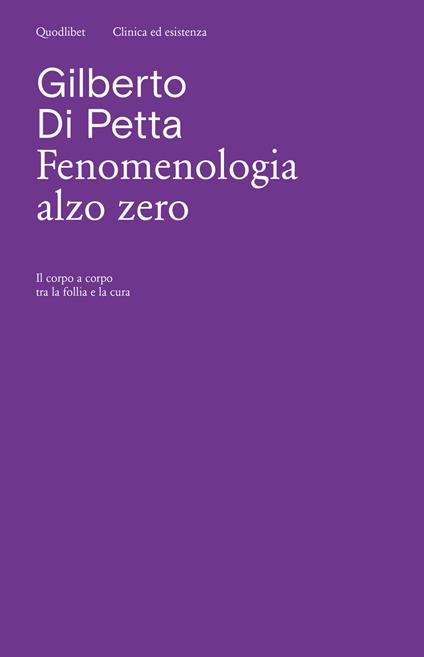 Quodlibet Clinica ed esistenza

Gilberto
Di Petta
Fenomenologia
alzo zero

Il corpo a corpo
tra la follia e la cura